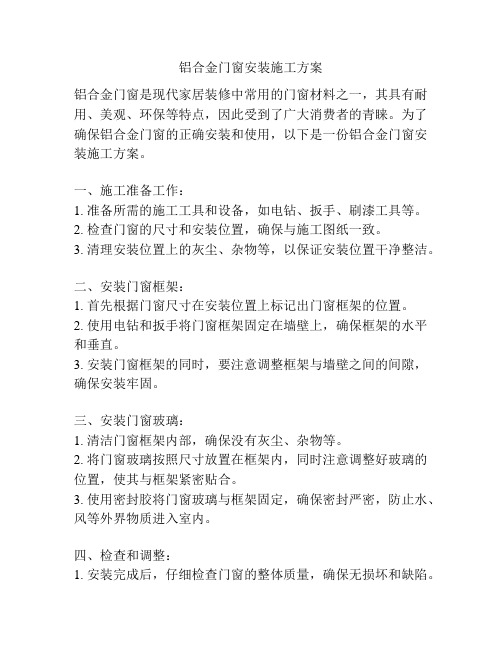 铝合金门窗安装施工方案

铝合金门窗是现代家居装修中常用的门窗材料之一，其具有耐用、美观、环保等特点，因此受到了广大消费者的青睐。为了确保铝合金门窗的正确安装和使用，以下是一份铝合金门窗安装施工方案。

一、施工准备工作：
1. 准备所需的施工工具和设备，如电钻、扳手、刷漆工具等。
2. 检查门窗的尺寸和安装位置，确保与施工图纸一致。
3. 清理安装位置上的灰尘、杂物等，以保证安装位置干净整洁。

二、安装门窗框架：
1. 首先根据门窗尺寸在安装位置上标记出门窗框架的位置。
2. 使用电钻和扳手将门窗框架固定在墙壁上，确保框架的水平和垂直。
3. 安装门窗框架的同时，要注意调整框架与墙壁之间的间隙，确保安装牢固。

三、安装门窗玻璃：
1. 清洁门窗框架内部，确保没有灰尘、杂物等。
2. 将门窗玻璃按照尺寸放置在框架内，同时注意调整好玻璃的位置，使其与框架紧密贴合。
3. 使用密封胶将门窗玻璃与框架固定，确保密封严密，防止水、风等外界物质进入室内。

四、检查和调整：
1. 安装完成后，仔细检查门窗的整体质量，确保无损坏和缺陷。